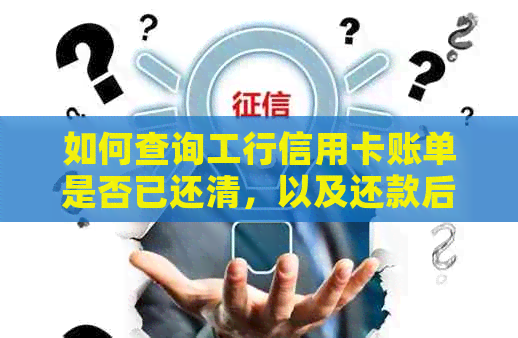 征信

如何查询工行信用卡账单是否已还清，以及还款后